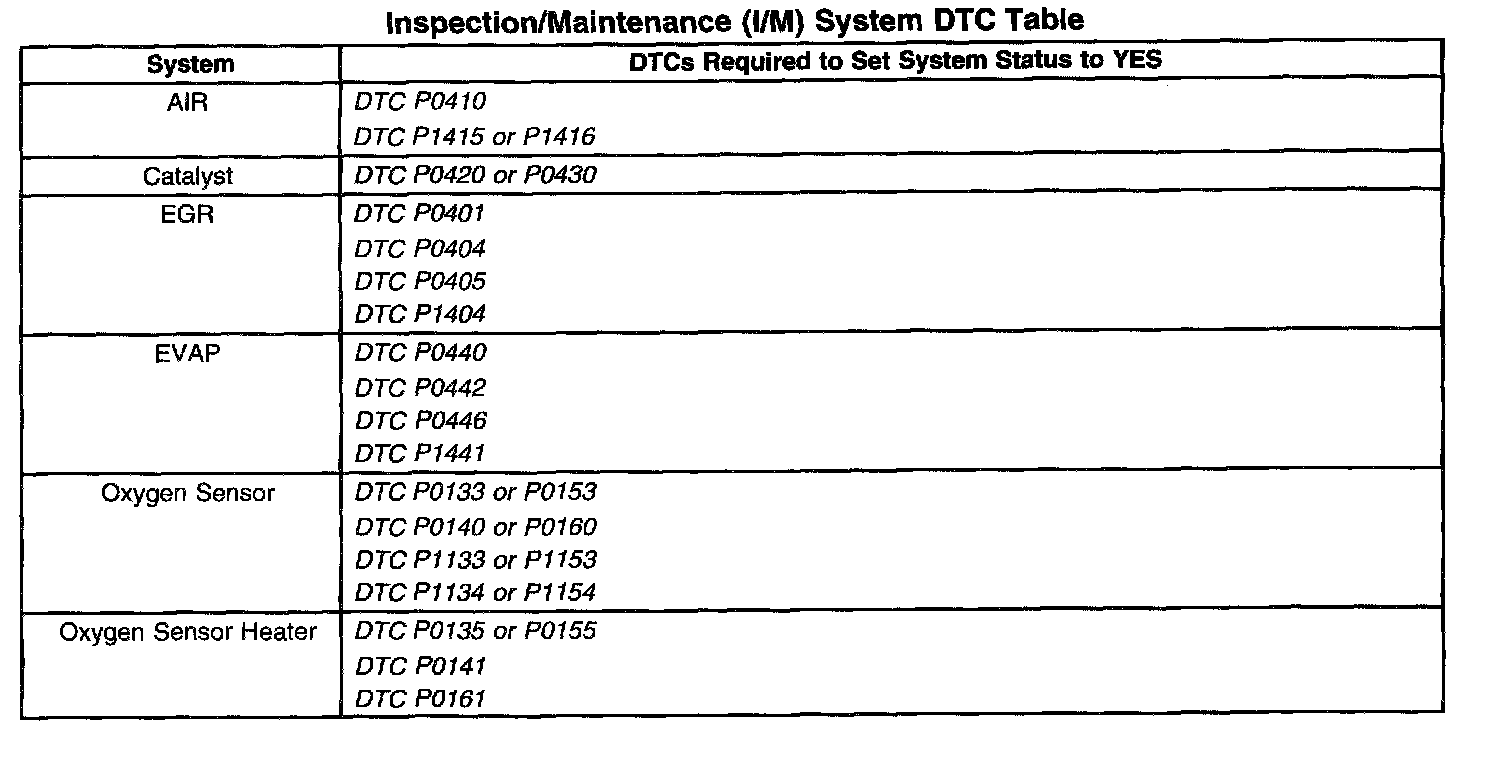 Inspection/Maintenance (I/M) System DTC Table

| System | DTCs Required to Set System Status to YES |
|---|---|
| AIR | DTC P0410<br>DTC P1415 or P1416 |
| Catalyst | DTC P0420 or P0430 |
| EGR | DTC P0401<br>DTC P0404<br>DTC P0405<br>DTC P1404 |
| EVAP | DTC P0440<br>DTC P0442<br>DTC P0446<br>DTC P1441 |
| Oxygen Sensor | DTC P0133 or P0153<br>DTC P0140 or P0160<br>DTC P1133 or P1153<br>DTC P1134 or P1154 |
| Oxygen Sensor Heater | DTC P0135 or P0155<br>DTC P0141<br>DTC P0161 |